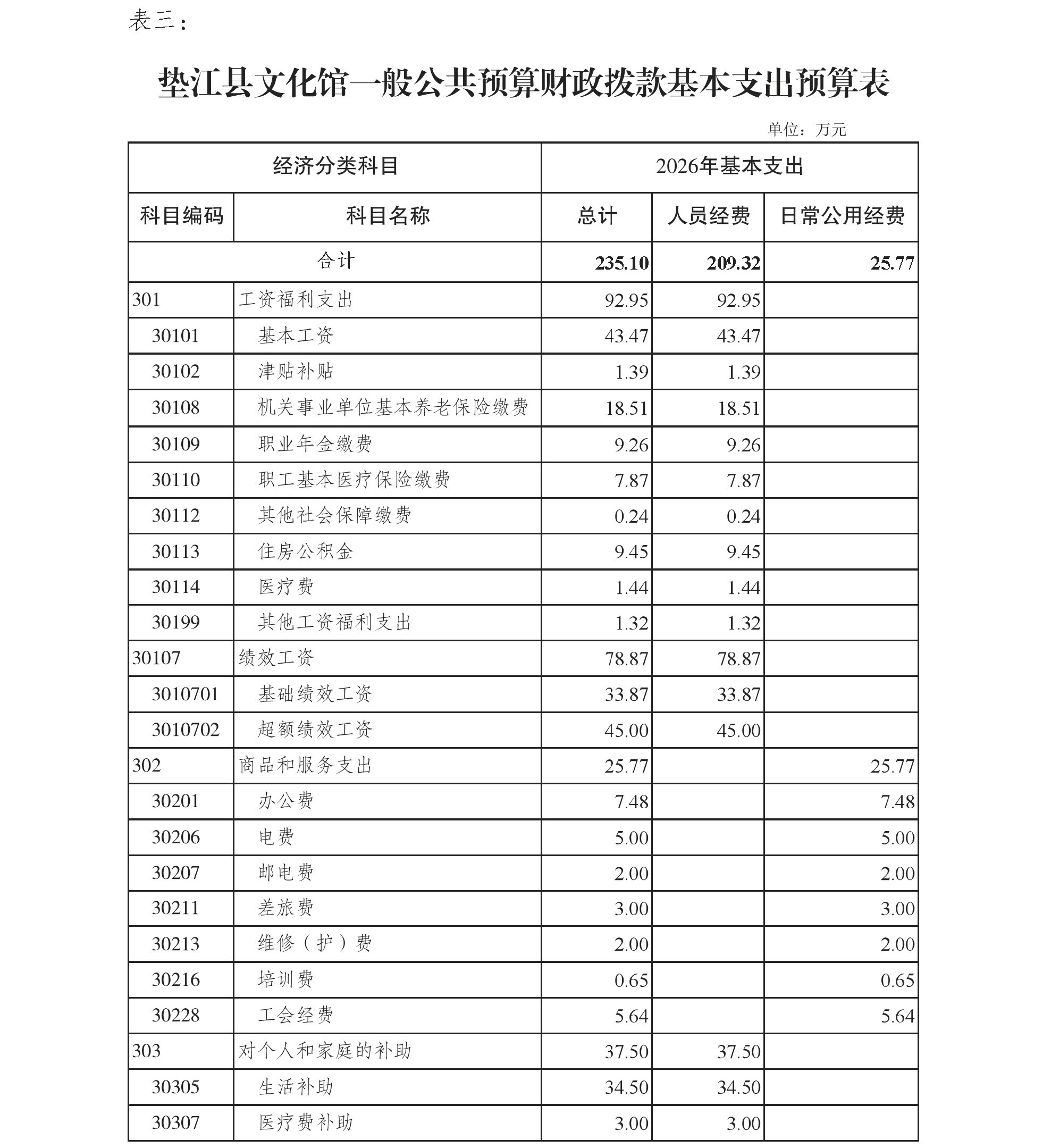 表三：

垫江县文化馆一般公共预算财政拨款基本支出预算表

单位：万元

| 经济分类科目 | | 2026年基本支出 | | |
|---|---|---|---|---|
| 科目编码 | 科目名称 | 总计 | 人员经费 | 日常公用经费 |
| 合计 | | 235.10 | 209.32 | 25.77 |
| 301 | 工资福利支出 | 92.95 | 92.95 | |
| 30101 | 基本工资 | 43.47 | 43.47 | |
| 30102 | 津贴补贴 | 1.39 | 1.39 | |
| 30108 | 机关事业单位基本养老保险缴费 | 18.51 | 18.51 | |
| 30109 | 职业年金缴费 | 9.26 | 9.26 | |
| 30110 | 职工基本医疗保险缴费 | 7.87 | 7.87 | |
| 30112 | 其他社会保障缴费 | 0.24 | 0.24 | |
| 30113 | 住房公积金 | 9.45 | 9.45 | |
| 30114 | 医疗费 | 1.44 | 1.44 | |
| 30199 | 其他工资福利支出 | 1.32 | 1.32 | |
| 30107 | 绩效工资 | 78.87 | 78.87 | |
| 3010701 | 基础绩效工资 | 33.87 | 33.87 | |
| 3010702 | 超额绩效工资 | 45.00 | 45.00 | |
| 302 | 商品和服务支出 | 25.77 | | 25.77 |
| 30201 | 办公费 | 7.48 | | 7.48 |
| 30206 | 电费 | 5.00 | | 5.00 |
| 30207 | 邮电费 | 2.00 | | 2.00 |
| 30211 | 差旅费 | 3.00 | | 3.00 |
| 30213 | 维修（护）费 | 2.00 | | 2.00 |
| 30216 | 培训费 | 0.65 | | 0.65 |
| 30228 | 工会经费 | 5.64 | | 5.64 |
| 303 | 对个人和家庭的补助 | 37.50 | 37.50 | |
| 30305 | 生活补助 | 34.50 | 34.50 | |
| 30307 | 医疗费补助 | 3.00 | 3.00 | |